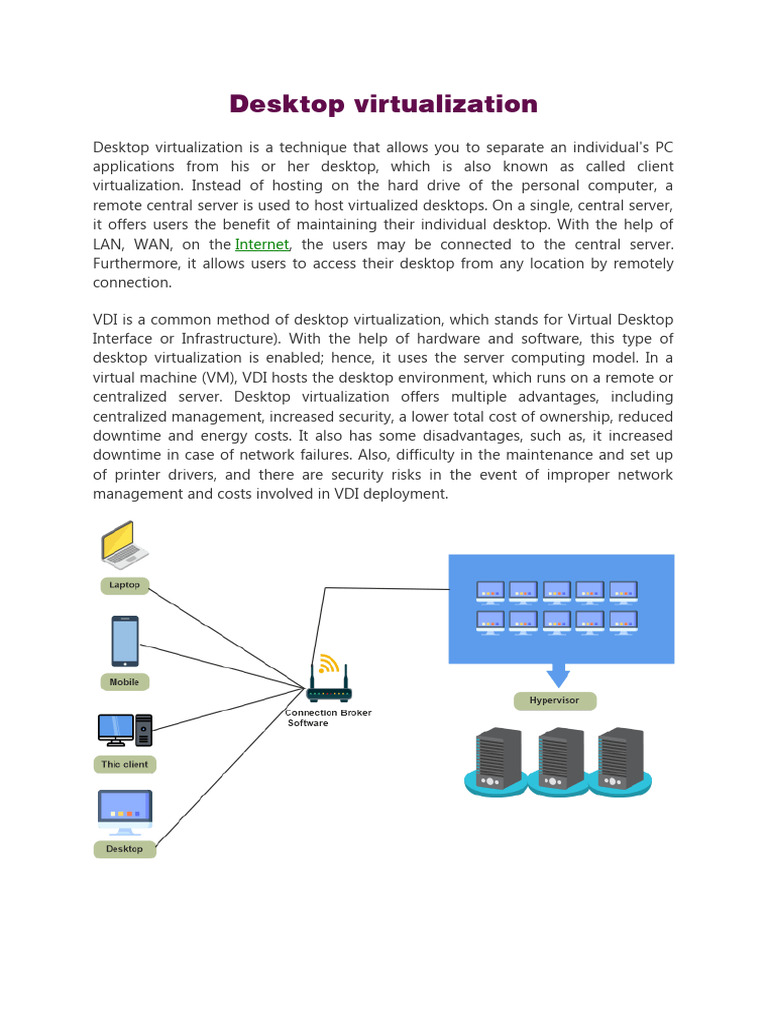 Desktop virtualization

Desktop virtualization is a technique that allows you to separate an individual's PC applications from his or her desktop, which is also known as called client virtualization. Instead of hosting on the hard drive of the personal computer, a remote central server is used to host virtualized desktops. On a single, central server, it offers users the benefit of maintaining their individual desktop. With the help of LAN, WAN, on the Internet, the users may be connected to the central server. Furthermore, it allows users to access their desktop from any location by remotely connection.

VDI is a common method of desktop virtualization, which stands for Virtual Desktop Interface or Infrastructure). With the help of hardware and software, this type of desktop virtualization is enabled; hence, it uses the server computing model. In a virtual machine (VM), VDI hosts the desktop environment, which runs on a remote or centralized server. Desktop virtualization offers multiple advantages, including centralized management, increased security, a lower total cost of ownership, reduced downtime and energy costs. It also has some disadvantages, such as, it increased downtime in case of network failures. Also, difficulty in the maintenance and set up of printer drivers, and there are security risks in the event of improper network management and costs involved in VDI deployment.

Laptop

Mobile

Thic client

Desktop

Connection Broker Software

Hypervisor